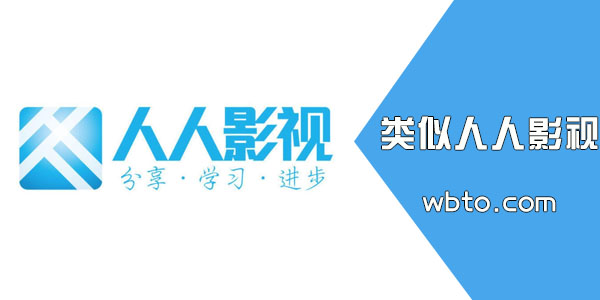 人人影视
分享 · 学习 · 进步

类似人人影视

wbto.com